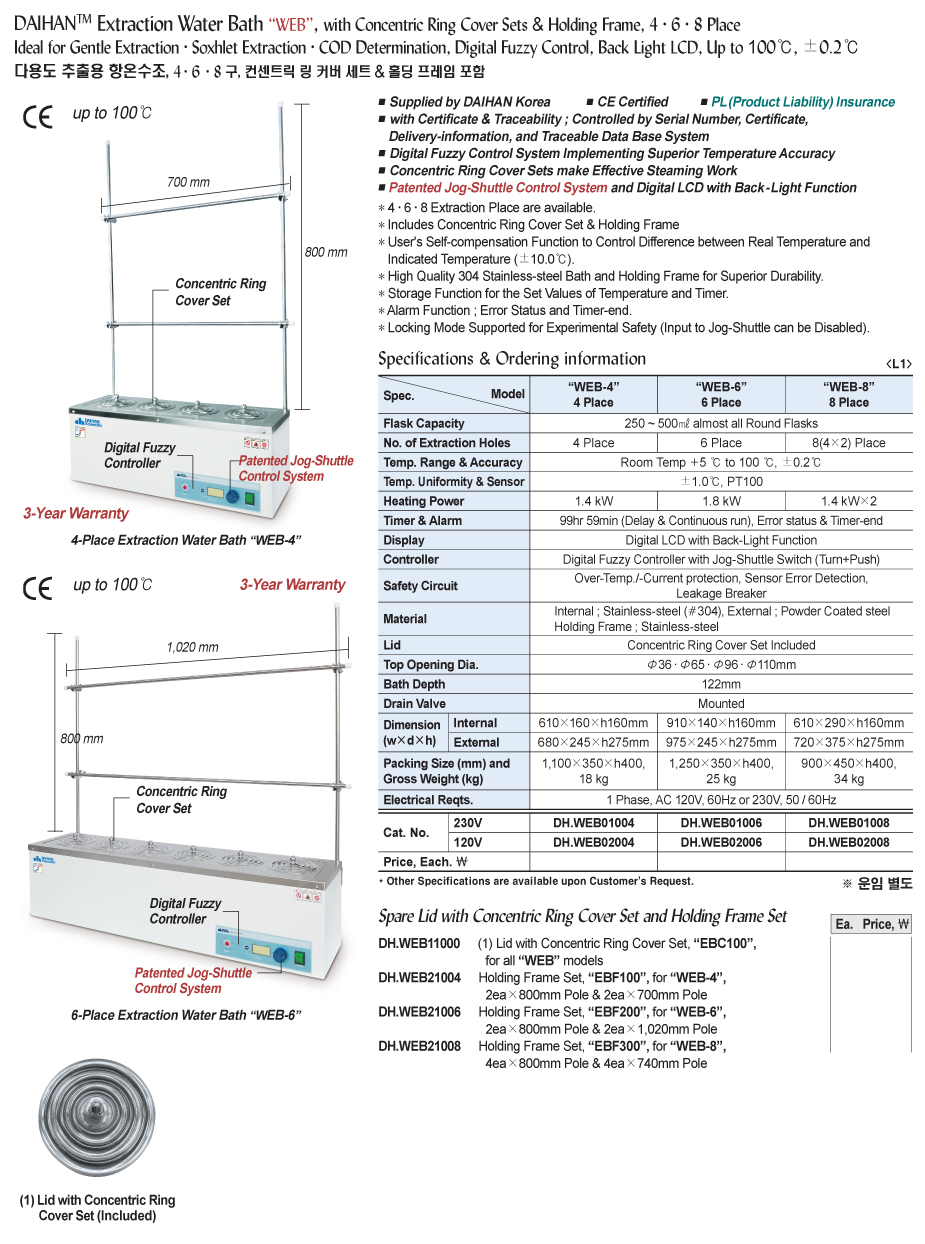 DAIHAN™ Extraction Water Bath "WEB", with Concentric Ring Cover Sets & Holding Frame, 4 · 6 · 8 Place
Ideal for Gentle Extraction · Soxhlet Extraction · COD Determination, Digital Fuzzy Control, Back Light LCD, Up to 100℃, ±0.2℃
다용도 추출용 항온수조, 4 · 6 · 8 구, 컨센트릭 링 커버 세트 & 홀딩 프레임 포함

CE up to 100℃

700 mm

800 mm

Concentric Ring Cover Set

Digital Fuzzy Controller

Patented Jog-Shuttle Control System

3-Year Warranty

4-Place Extraction Water Bath "WEB-4"

CE up to 100℃

3-Year Warranty

1,020 mm

800 mm

Concentric Ring Cover Set

Digital Fuzzy Controller

Patented Jog-Shuttle Control System

6-Place Extraction Water Bath "WEB-6"

(1) Lid with Concentric Ring Cover Set (Included)

■ Supplied by DAIHAN Korea ■ CE Certified ■ PL(Product Liability) Insurance
■ with Certificate & Traceability ; Controlled by Serial Number, Certificate, Delivery-information, and Traceable Data Base System
■ Digital Fuzzy Control System Implementing Superior Temperature Accuracy
■ Concentric Ring Cover Sets make Effective Steaming Work
■ Patented Jog-Shuttle Control System and Digital LCD with Back-Light Function
* 4 · 6 · 8 Extraction Place are available.
* Includes Concentric Ring Cover Set & Holding Frame
* User's Self-compensation Function to Control Difference between Real Temperature and Indicated Temperature (±10.0℃).
* High Quality 304 Stainless-steel Bath and Holding Frame for Superior Durability.
* Storage Function for the Set Values of Temperature and Timer.
* Alarm Function ; Error Status and Timer-end.
* Locking Mode Supported for Experimental Safety (Input to Jog-Shuttle can be Disabled).

Specifications & Ordering information <L1>

| Spec. / Model | | "WEB-4" 4 Place | "WEB-6" 6 Place | "WEB-8" 8 Place |
|---|---|---|---|---|
| Flask Capacity | | 250 ~ 500㎖ almost all Round Flasks | | |
| No. of Extraction Holes | | 4 Place | 6 Place | 8(4×2) Place |
| Temp. Range & Accuracy | | Room Temp +5 ℃ to 100 ℃, ±0.2℃ | | |
| Temp. Uniformity & Sensor | | ±1.0℃, PT100 | | |
| Heating Power | | 1.4 kW | 1.8 kW | 1.4 kW×2 |
| Timer & Alarm | | 99hr 59min (Delay & Continuous run), Error status & Timer-end | | |
| Display | | Digital LCD with Back-Light Function | | |
| Controller | | Digital Fuzzy Controller with Jog-Shuttle Switch (Turn+Push) | | |
| Safety Circuit | | Over-Temp./-Current protection, Sensor Error Detection, Leakage Breaker | | |
| Material | | Internal ; Stainless-steel (#304), External ; Powder Coated steel Holding Frame ; Stainless-steel | | |
| Lid | | Concentric Ring Cover Set Included | | |
| Top Opening Dia. | | Φ36 · Φ65 · Φ96 · Φ110mm | | |
| Bath Depth | | 122mm | | |
| Drain Valve | | Mounted | | |
| Dimension (w×d×h) | Internal | 610×160×h160mm | 910×140×h160mm | 610×290×h160mm |
| | External | 680×245×h275mm | 975×245×h275mm | 720×375×h275mm |
| Packing Size (mm) and Gross Weight (kg) | | 1,100×350×h400, 18 kg | 1,250×350×h400, 25 kg | 900×450×h400, 34 kg |
| Electrical Reqts. | | 1 Phase, AC 120V, 60Hz or 230V, 50 / 60Hz | | |
| Cat. No. | 230V | DH.WEB01004 | DH.WEB01006 | DH.WEB01008 |
| | 120V | DH.WEB02004 | DH.WEB02006 | DH.WEB02008 |
| Price, Each. ₩ | | | | |

* Other Specifications are available upon Customer's Request.
※ 운임 별도

Spare Lid with Concentric Ring Cover Set and Holding Frame Set

Ea. Price, ₩

DH.WEB11000 (1) Lid with Concentric Ring Cover Set, "EBC100", for all "WEB" models
DH.WEB21004 Holding Frame Set, "EBF100", for "WEB-4", 2ea×800mm Pole & 2ea×700mm Pole
DH.WEB21006 Holding Frame Set, "EBF200", for "WEB-6", 2ea×800mm Pole & 2ea×1,020mm Pole
DH.WEB21008 Holding Frame Set, "EBF300", for "WEB-8", 4ea×800mm Pole & 4ea×740mm Pole